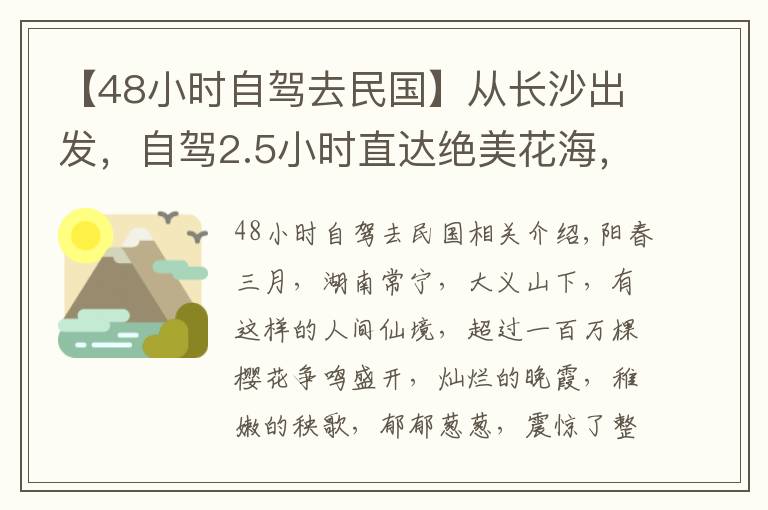 【48小时自驾去民国】从长沙出发，自驾2.5小时直达绝美花海，

48小时自驾去民国相关介绍，阳春三月，湖南常宁，大义山下，有这样的人间仙境，超过一百万棵樱花争鸣盛开，灿烂的晚霞，稚嫩的秧歌，郁郁葱葱，震惊了整